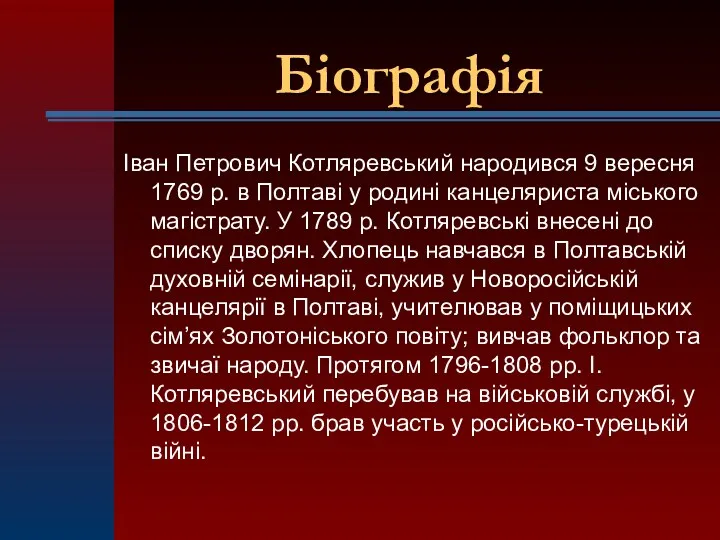 Біографія

Іван Петрович Котляревський народився 9 вересня 1769 р. в Полтаві у родині канцеляриста міського магістрату. У 1789 р. Котляревські внесені до списку дворян. Хлопець навчався в Полтавській духовній семінарії, служив у Новоросійській канцелярії в Полтаві, учителював у поміщицьких сім’ях Золотоніського повіту; вивчав фольклор та звичаї народу. Протягом 1796-1808 рр. І. Котляревський перебував на військовій службі, у 1806-1812 рр. брав участь у російсько-турецькій війні.